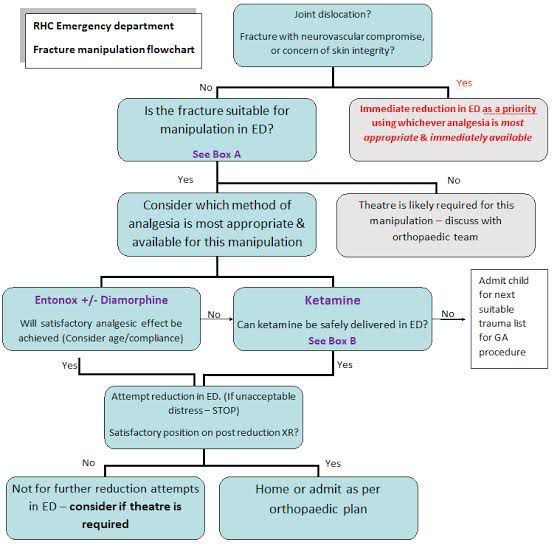 RHC Emergency department

Fracture manipulation flowchart

Joint dislocation?

Fracture with neurovascular compromise, or concern of skin integrity?

No

Yes

Is the fracture suitable for manipulation in ED?

See Box A

Immediate reduction in ED as a priority using whichever analgesia is most appropriate & immediately available

Yes

No

Consider which method of analgesia is most appropriate & available for this manipulation

Theatre is likely required for this manipulation – discuss with orthopaedic team

Entonox +/- Diamorphine

Will satisfactory analgesic effect be achieved (Consider age/compliance)

No

Ketamine

Can ketamine be safely delivered in ED?

See Box B

No

Admit child for next suitable trauma list for GA procedure

Yes

Yes

Attempt reduction in ED. (If unacceptable distress – STOP)

Satisfactory position on post reduction XR?

No

Yes

Not for further reduction attempts in ED – consider if theatre is required

Home or admit as per orthopaedic plan